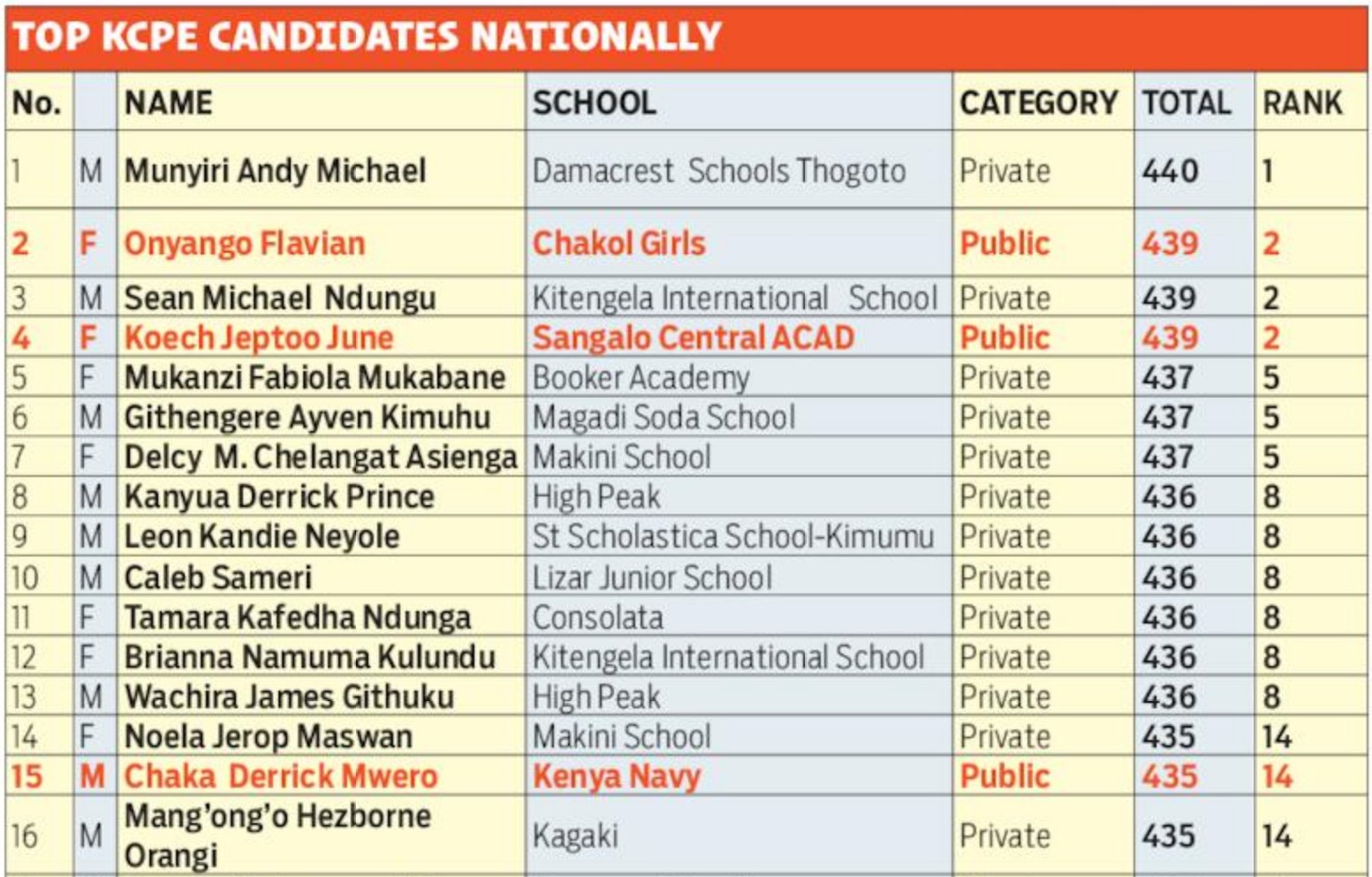 TOP KCPE CANDIDATES NATIONALLY

| No. | | NAME | SCHOOL | CATEGORY | TOTAL | RANK |
|---|---|---|---|---|---|---|
| 1 | M | Munyiri Andy Michael | Damacrest Schools Thogoto | Private | 440 | 1 |
| 2 | F | Onyango Flavian | Chakol Girls | Public | 439 | 2 |
| 3 | M | Sean Michael Ndungu | Kitengela International School | Private | 439 | 2 |
| 4 | F | Koech Jeptoo June | Sangalo Central ACAD | Public | 439 | 2 |
| 5 | F | Mukanzi Fabiola Mukabane | Booker Academy | Private | 437 | 5 |
| 6 | M | Githengere Ayven Kimuhu | Magadi Soda School | Private | 437 | 5 |
| 7 | F | Delcy M. Chelangat Asienga | Makini School | Private | 437 | 5 |
| 8 | M | Kanyua Derrick Prince | High Peak | Private | 436 | 8 |
| 9 | M | Leon Kandie Neyole | St Scholastica School-Kimumu | Private | 436 | 8 |
| 10 | M | Caleb Sameri | Lizar Junior School | Private | 436 | 8 |
| 11 | F | Tamara Kafedha Ndunga | Consolata | Private | 436 | 8 |
| 12 | F | Brianna Namuma Kulundu | Kitengela International School | Private | 436 | 8 |
| 13 | M | Wachira James Githuku | High Peak | Private | 436 | 8 |
| 14 | F | Noela Jerop Maswan | Makini School | Private | 435 | 14 |
| 15 | M | Chaka Derrick Mwero | Kenya Navy | Public | 435 | 14 |
| 16 | M | Mang'ong'o Hezborne Orangi | Kagaki | Private | 435 | 14 |